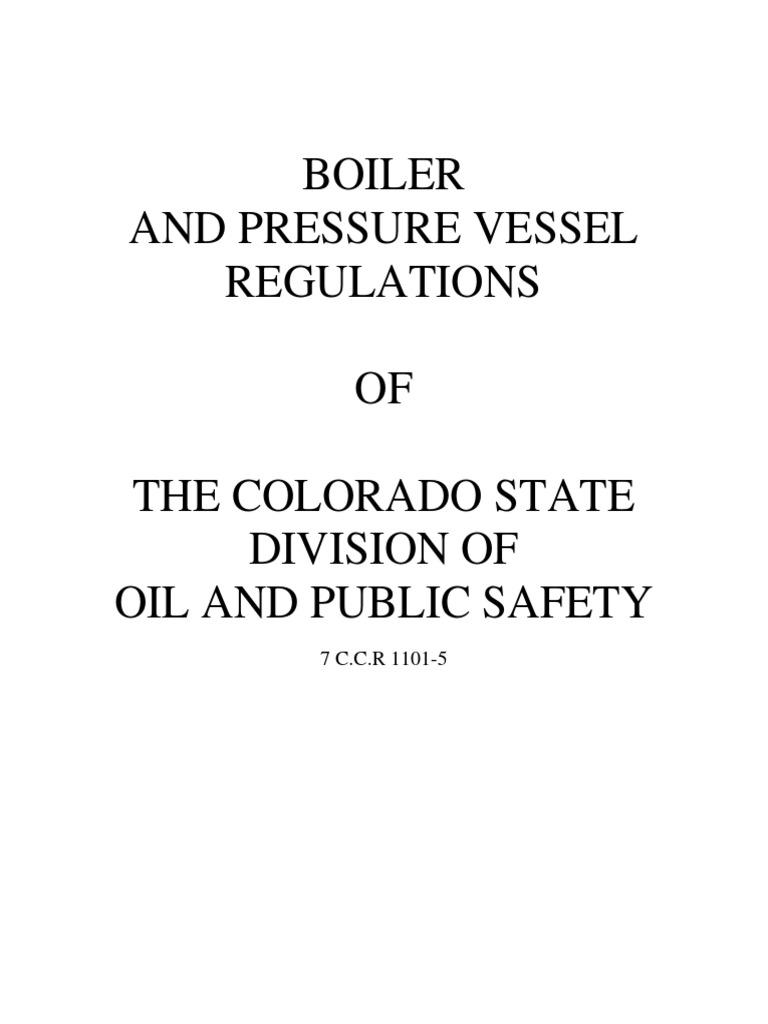 BOILER
AND PRESSURE VESSEL
REGULATIONS

OF

THE COLORADO STATE
DIVISION OF
OIL AND PUBLIC SAFETY

7 C.C.R 1101-5